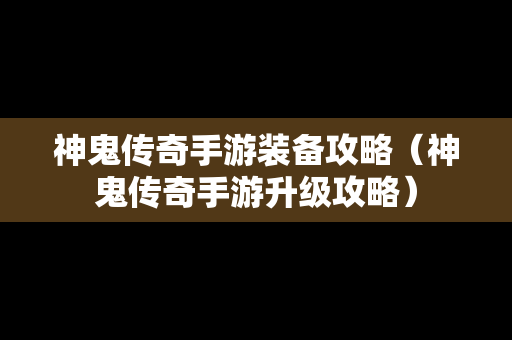 神鬼传奇手游装备攻略（神鬼传奇手游升级攻略）